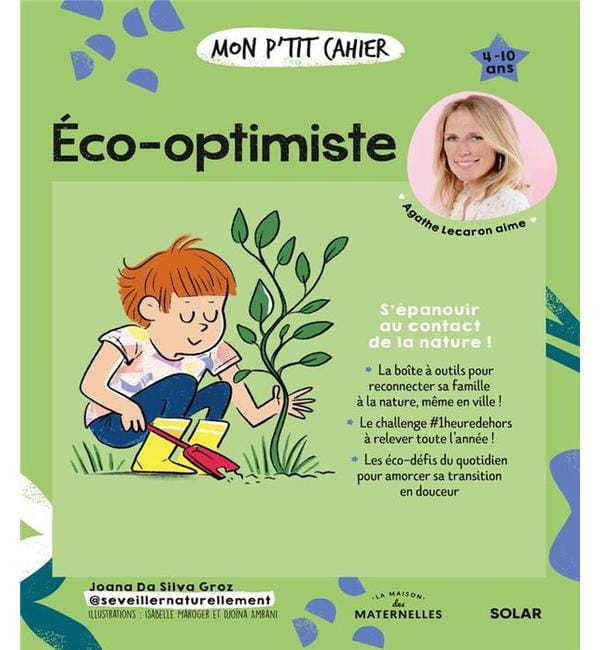 MON P'TIT CAHIER

4-10 ans

Éco-optimiste

Agathe Lecaron aime

S'épanouir au contact de la nature !

La boîte à outils pour reconnecter sa famille à la nature, même en ville !

Le challenge #1heuredehors à relever toute l'année !

Les éco-défis du quotidien pour amorcer sa transition en douceur

Joana Da Silva Groz
@seveillernaturellement
ILLUSTRATIONS : ISABELLE MAROGER ET DJOÏNA AMRANI

LA MAISON des MATERNELLES

SOLAR